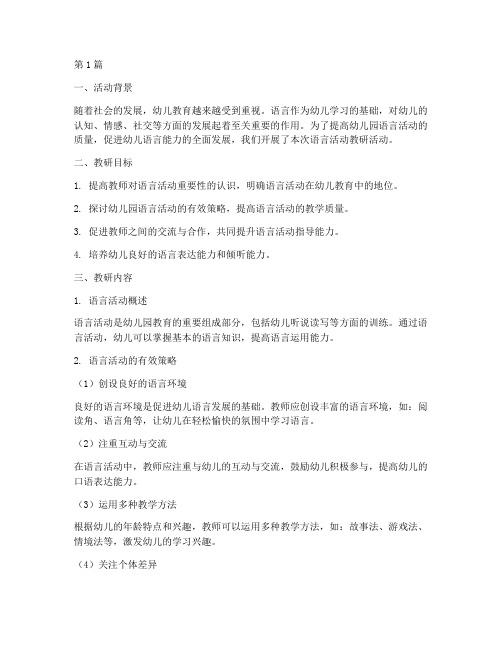 第1篇

一、活动背景

随着社会的发展，幼儿教育越来越受到重视。语言作为幼儿学习的基础，对幼儿的认知、情感、社交等方面的发展起着至关重要的作用。为了提高幼儿园语言活动的质量，促进幼儿语言能力的全面发展，我们开展了本次语言活动教研活动。

二、教研目标

1. 提高教师对语言活动重要性的认识，明确语言活动在幼儿教育中的地位。

2. 探讨幼儿园语言活动的有效策略，提高语言活动的教学质量。

3. 促进教师之间的交流与合作，共同提升语言活动指导能力。

4. 培养幼儿良好的语言表达能力和倾听能力。

三、教研内容

1. 语言活动概述

语言活动是幼儿园教育的重要组成部分，包括幼儿听说读写等方面的训练。通过语言活动，幼儿可以掌握基本的语言知识，提高语言运用能力。

2. 语言活动的有效策略

（1）创设良好的语言环境

良好的语言环境是促进幼儿语言发展的基础。教师应创设丰富的语言环境，如：阅读角、语言角等，让幼儿在轻松愉快的氛围中学习语言。

（2）注重互动与交流

在语言活动中，教师应注重与幼儿的互动与交流，鼓励幼儿积极参与，提高幼儿的口语表达能力。

（3）运用多种教学方法

根据幼儿的年龄特点和兴趣，教师可以运用多种教学方法，如：故事法、游戏法、情境法等，激发幼儿的学习兴趣。

（4）关注个体差异